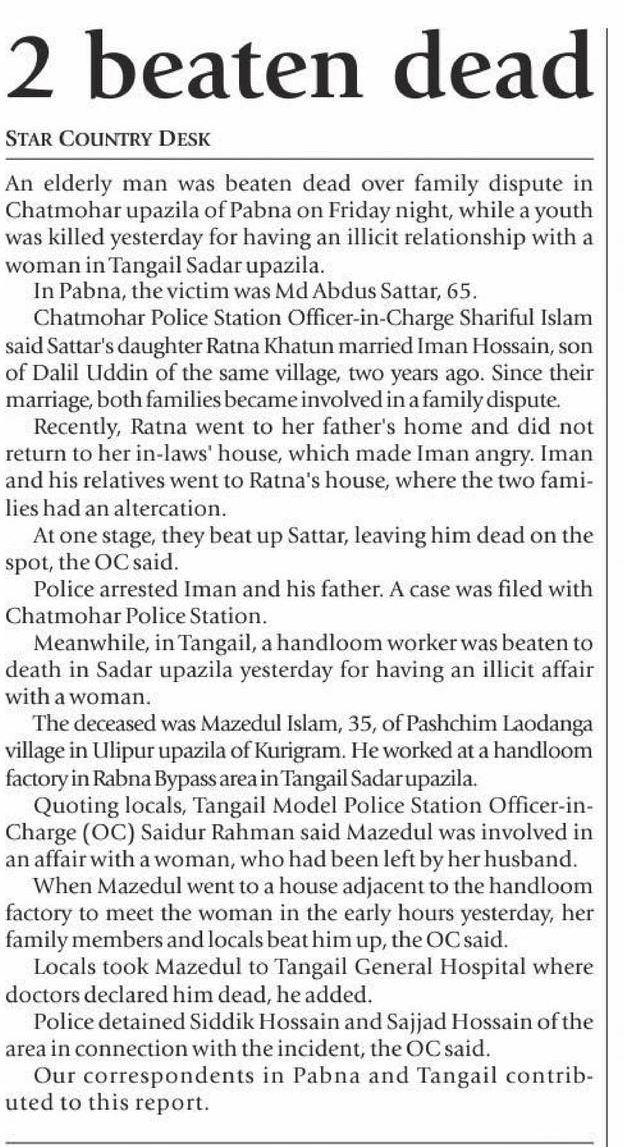 2 beaten dead

STAR COUNTRY DESK

An elderly man was beaten dead over family dispute in Chatmohar upazila of Pabna on Friday night, while a youth was killed yesterday for having an illicit relationship with a woman in Tangail Sadar upazila.

In Pabna, the victim was Md Abdus Sattar, 65.

Chatmohar Police Station Officer-in-Charge Shariful Islam said Sattar's daughter Ratna Khatun married Iman Hossain, son of Dalil Uddin of the same village, two years ago. Since their marriage, both families became involved in a family dispute.

Recently, Ratna went to her father's home and did not return to her in-laws' house, which made Iman angry. Iman and his relatives went to Ratna's house, where the two families had an altercation.

At one stage, they beat up Sattar, leaving him dead on the spot, the OC said.

Police arrested Iman and his father. A case was filed with Chatmohar Police Station.

Meanwhile, in Tangail, a handloom worker was beaten to death in Sadar upazila yesterday for having an illicit affair with a woman.

The deceased was Mazedul Islam, 35, of Pashchim Laodanga village in Ulipur upazila of Kurigram. He worked at a handloom factory in Rabna Bypass area in Tangail Sadar upazila.

Quoting locals, Tangail Model Police Station Officer-in-Charge (OC) Saidur Rahman said Mazedul was involved in an affair with a woman, who had been left by her husband.

When Mazedul went to a house adjacent to the handloom factory to meet the woman in the early hours yesterday, her family members and locals beat him up, the OC said.

Locals took Mazedul to Tangail General Hospital where doctors declared him dead, he added.

Police detained Siddik Hossain and Sajjad Hossain of the area in connection with the incident, the OC said.

Our correspondents in Pabna and Tangail contributed to this report.